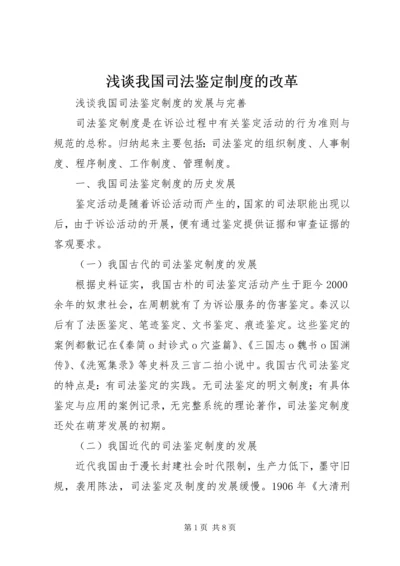 浅谈我国司法鉴定制度的改革

浅谈我国司法鉴定制度的发展与完善

司法鉴定制度是在诉讼过程中有关鉴定活动的行为准则与规范的总称。归纳起来主要包括：司法鉴定的组织制度、人事制度、程序制度、工作制度、管理制度。

一、我国司法鉴定制度的历史发展

鉴定活动是随着诉讼活动而产生的，国家的司法职能出现以后，由于诉讼活动的开展，便有通过鉴定提供证据和审查证据的客观要求。

（一）我国古代的司法鉴定制度的发展

根据史料证实，我国古朴的司法鉴定活动产生于距今2000余年的奴隶社会，在周朝就有了为诉讼服务的伤害鉴定。秦汉以后有了法医鉴定、笔迹鉴定、文书鉴定、痕迹鉴定。这些鉴定的案例都散记在《秦简o封诊式o穴盗篇》、《三国志o魏书o国渊传》、《洗冤集录》等史料及三言二拍小说中。我国古代司法鉴定的特点是：有司法鉴定的实践。无司法鉴定的明文制度；有具体鉴定与应用的案例记录，无完整系统的理论著作，司法鉴定制度还处在萌芽发展的初期。

（二）我国近代的司法鉴定制度的发展

近代我国由于漫长封建社会时代限制，生产力低下，墨守旧规，袭用陈法，司法鉴定及制度的发展缓慢。1906年《大清刑

第1页 共8页